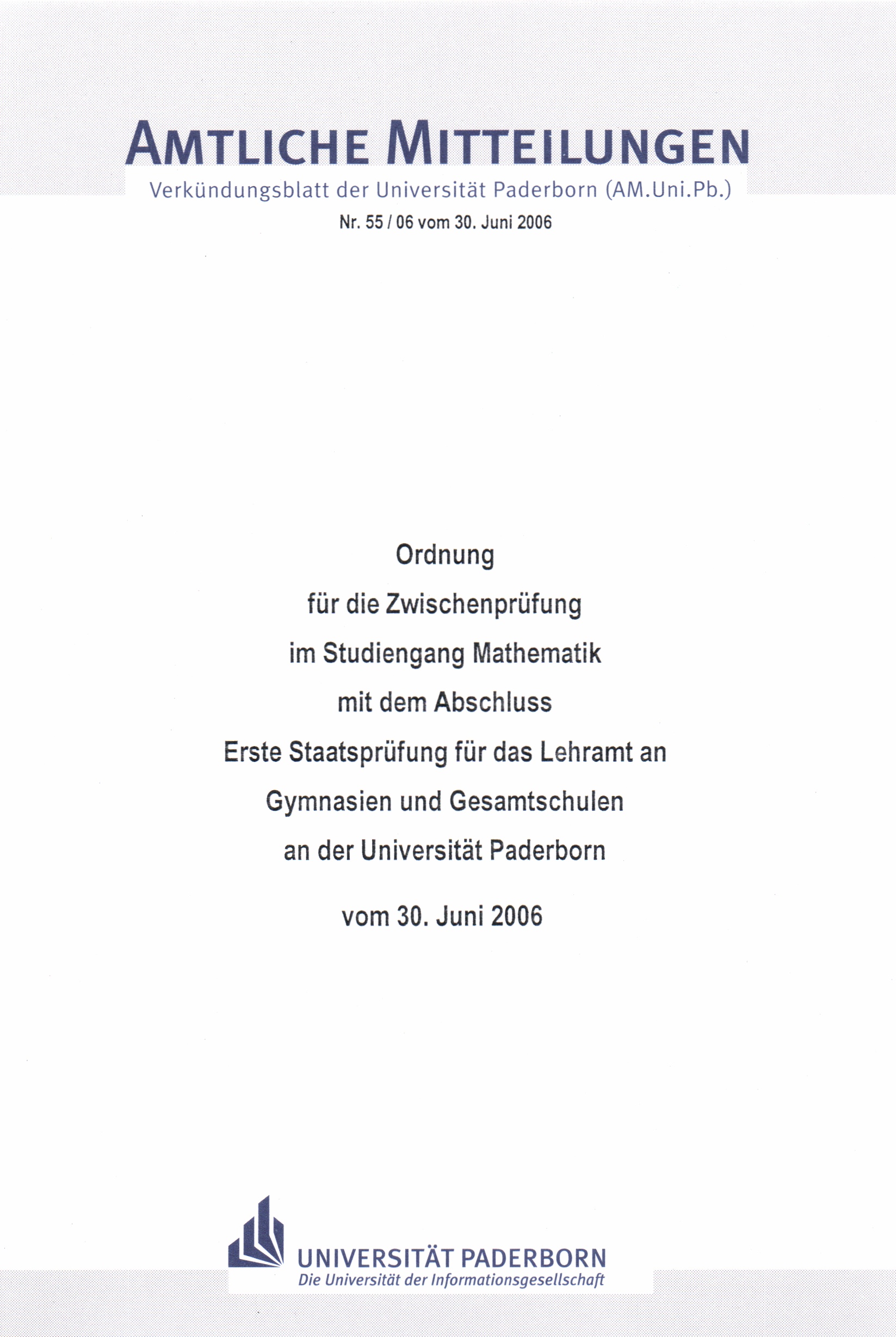 AMTLICHE MITTEILUNGEN
Verkündungsblatt der Universität Paderborn (AM.Uni.Pb.)
Nr. 55 / 06 vom 30. Juni 2006

Ordnung
für die Zwischenprüfung
im Studiengang Mathematik
mit dem Abschluss
Erste Staatsprüfung für das Lehramt an
Gymnasien und Gesamtschulen
an der Universität Paderborn

vom 30. Juni 2006

UNIVERSITÄT PADERBORN
Die Universität der Informationsgesellschaft